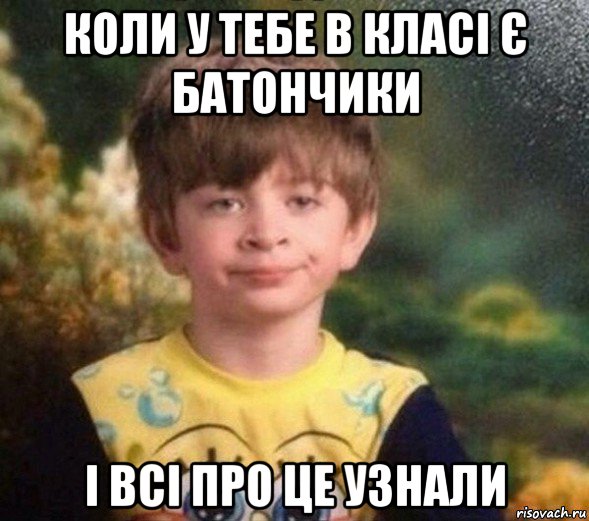 КОЛИ У ТЕБЕ В КЛАСІ Є БАТОНЧИКИ

І ВСІ ПРО ЦЕ УЗНАЛИ

risovach.ru